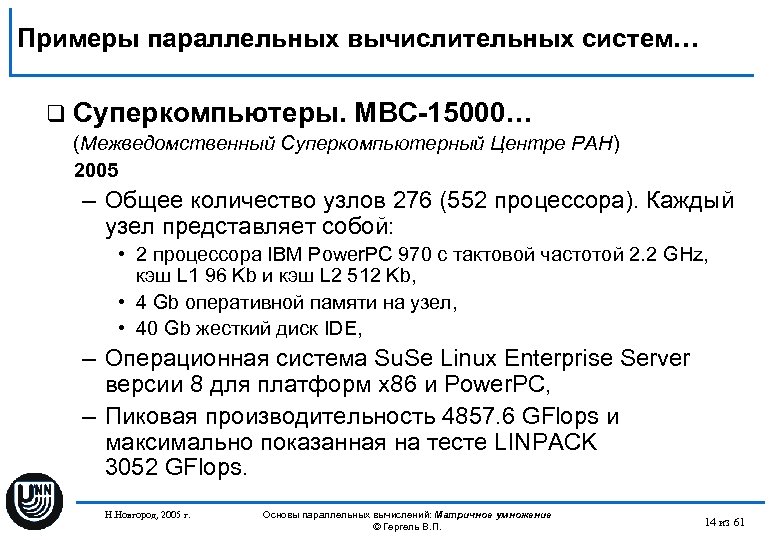 Примеры параллельных вычислительных систем…

❑ Суперкомпьютеры. МВС-15000…
(Межведомственный Суперкомпьютерный Центре РАН)
2005

– Общее количество узлов 276 (552 процессора). Каждый узел представляет собой:
• 2 процессора IBM PowerPC 970 с тактовой частотой 2.2 GHz, кэш L1 96 Kb и кэш L2 512 Kb,
• 4 Gb оперативной памяти на узел,
• 40 Gb жесткий диск IDE,

– Операционная система SuSe Linux Enterprise Server версии 8 для платформ x86 и PowerPC,

– Пиковая производительность 4857.6 GFlops и максимально показанная на тесте LINPACK 3052 GFlops.

UNN

Н.Новгород, 2005 г.

Основы параллельных вычислений: Матричное умножение
© Гергель В.П.

14 из 61